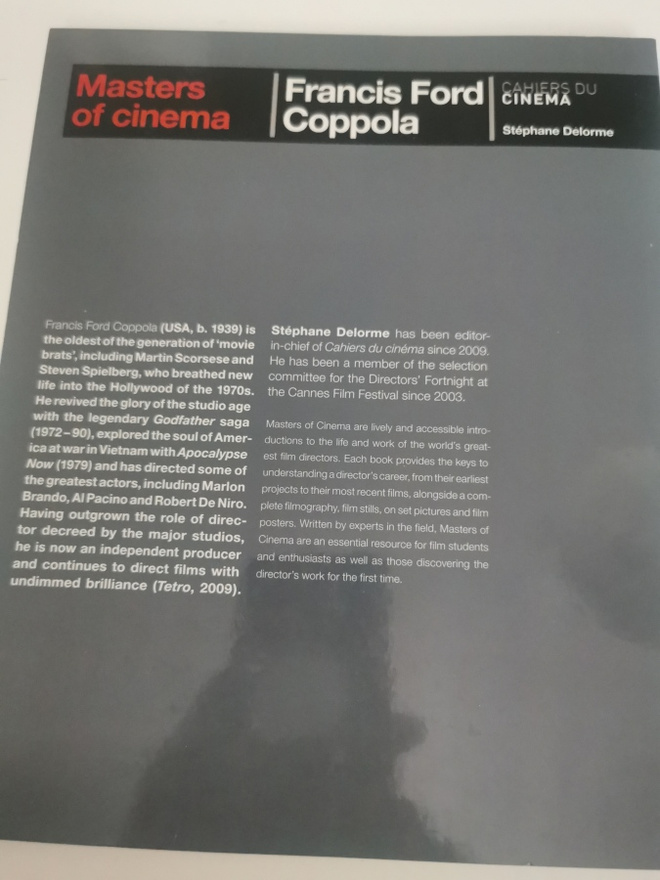 Masters of cinema

Francis Ford Coppola

CAHIERS DU CINEMA

Stéphane Delorme

Francis Ford Coppola (USA, b. 1939) is the oldest of the generation of 'movie brats', including Martin Scorsese and Steven Spielberg, who breathed new life into the Hollywood of the 1970s. He revived the glory of the studio age with the legendary Godfather saga (1972–90), explored the soul of America at war in Vietnam with Apocalypse Now (1979) and has directed some of the greatest actors, including Marlon Brando, Al Pacino and Robert De Niro. Having outgrown the role of director decreed by the major studios, he is now an independent producer and continues to direct films with undimmed brilliance (Tetro, 2009).

Stéphane Delorme has been editor-in-chief of Cahiers du cinéma since 2009. He has been a member of the selection committee for the Directors' Fortnight at the Cannes Film Festival since 2003.

Masters of Cinema are lively and accessible introductions to the life and work of the world's greatest film directors. Each book provides the keys to understanding a director's career, from their earliest projects to their most recent films, alongside a complete filmography, film stills, on set pictures and film posters. Written by experts in the field, Masters of Cinema are an essential resource for film students and enthusiasts as well as those discovering the director's work for the first time.